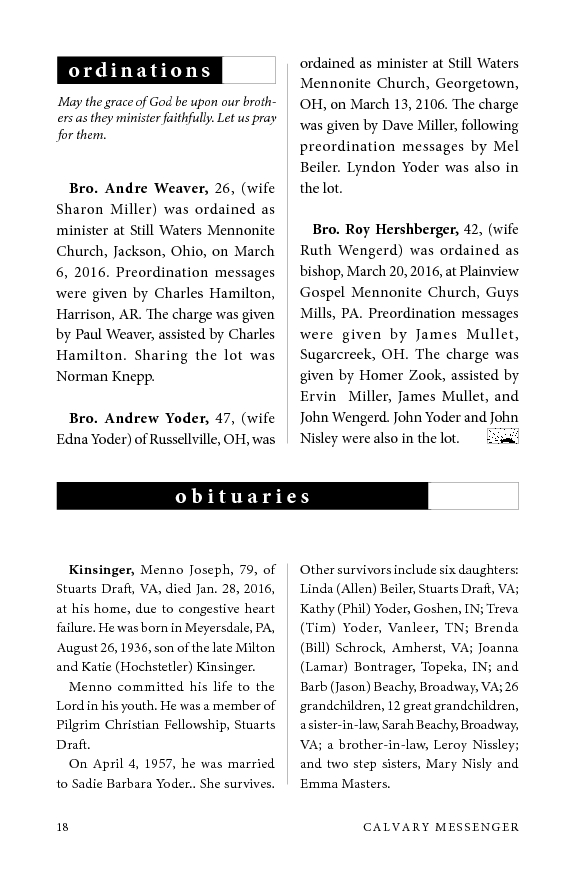 ordinations

May the grace of God be upon our brothers as they minister faithfully. Let us pray for them.

**Bro. Andre Weaver,** 26, (wife Sharon Miller) was ordained as minister at Still Waters Mennonite Church, Jackson, Ohio, on March 6, 2016. Preordination messages were given by Charles Hamilton, Harrison, AR. The charge was given by Paul Weaver, assisted by Charles Hamilton. Sharing the lot was Norman Knepp.

**Bro. Andrew Yoder,** 47, (wife Edna Yoder) of Russellville, OH, was ordained as minister at Still Waters Mennonite Church, Georgetown, OH, on March 13, 2106. The charge was given by Dave Miller, following preordination messages by Mel Beiler. Lyndon Yoder was also in the lot.

**Bro. Roy Hershberger,** 42, (wife Ruth Wengerd) was ordained as bishop, March 20, 2016, at Plainview Gospel Mennonite Church, Guys Mills, PA. Preordination messages were given by James Mullet, Sugarcreek, OH. The charge was given by Homer Zook, assisted by Ervin Miller, James Mullet, and John Wengerd. John Yoder and John Nisley were also in the lot.

obituaries

**Kinsinger,** Menno Joseph, 79, of Stuarts Draft, VA, died Jan. 28, 2016, at his home, due to congestive heart failure. He was born in Meyersdale, PA, August 26, 1936, son of the late Milton and Katie (Hochstetler) Kinsinger.

Menno committed his life to the Lord in his youth. He was a member of Pilgrim Christian Fellowship, Stuarts Draft.

On April 4, 1957, he was married to Sadie Barbara Yoder.. She survives. Other survivors include six daughters: Linda (Allen) Beiler, Stuarts Draft, VA; Kathy (Phil) Yoder, Goshen, IN; Treva (Tim) Yoder, Vanleer, TN; Brenda (Bill) Schrock, Amherst, VA; Joanna (Lamar) Bontrager, Topeka, IN; and Barb (Jason) Beachy, Broadway, VA; 26 grandchildren, 12 great grandchildren, a sister-in-law, Sarah Beachy, Broadway, VA; a brother-in-law, Leroy Nissley; and two step sisters, Mary Nisly and Emma Masters.

18 CALVARY MESSENGER